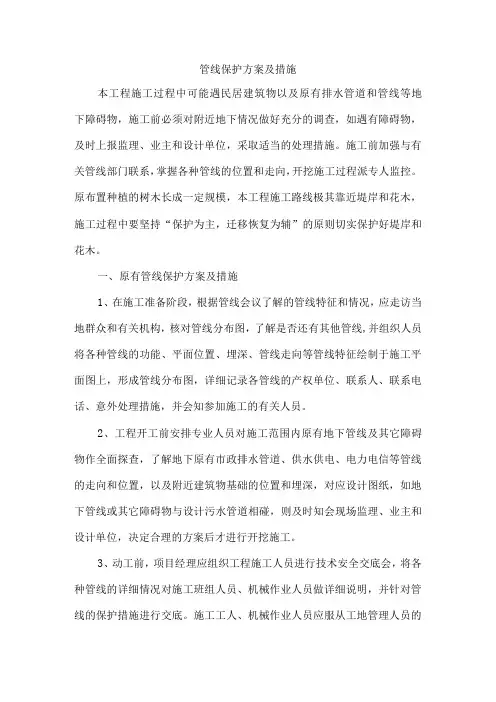 管线保护方案及措施

本工程施工过程中可能遇民居建筑物以及原有排水管道和管线等地下障碍物，施工前必须对附近地下情况做好充分的调查，如遇有障碍物，及时上报监理、业主和设计单位，采取适当的处理措施。施工前加强与有关管线部门联系，掌握各种管线的位置和走向，开挖施工过程派专人监控。原布置种植的树木长成一定规模，本工程施工路线极其靠近堤岸和花木，施工过程中要坚持“保护为主，迁移恢复为辅”的原则切实保护好堤岸和花木。

一、原有管线保护方案及措施

1、在施工准备阶段，根据管线会议了解的管线特征和情况，应走访当地群众和有关机构，核对管线分布图，了解是否还有其他管线，并组织人员将各种管线的功能、平面位置、埋深、管线走向等管线特征绘制于施工平面图上，形成管线分布图，详细记录各管线的产权单位、联系人、联系电话、意外处理措施，并会知参加施工的有关人员。

2、工程开工前安排专业人员对施工范围内原有地下管线及其它障碍物作全面探查，了解地下原有市政排水管道、供水供电、电力电信等管线的走向和位置，以及附近建筑物基础的位置和埋深，对应设计图纸，如地下管线或其它障碍物与设计污水管道相碰，则及时知会现场监理、业主和设计单位，决定合理的方案后才进行开挖施工。

3、动工前，项目经理应组织工程施工人员进行技术安全交底会，将各种管线的详细情况对施工班组人员、机械作业人员做详细说明，并针对管线的保护措施进行交底。施工工人、机械作业人员应服从工地管理人员的